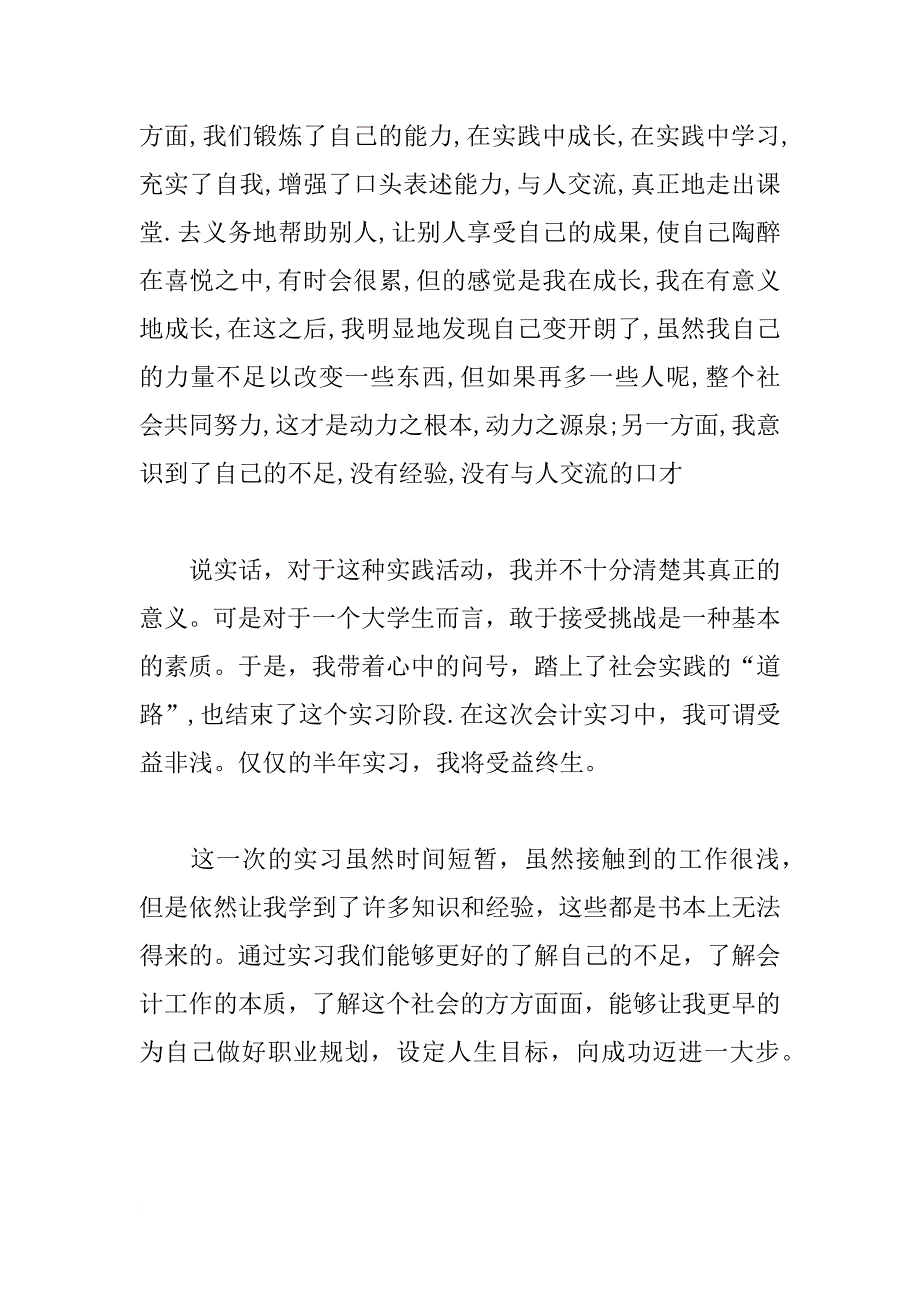 方面,我们锻炼了自己的能力,在实践中成长,在实践中学习,充实了自我,增强了口头表述能力,与人交流,真正地走出课堂.去义务地帮助别人,让别人享受自己的成果,使自己陶醉在喜悦之中,有时会很累,但的感觉是我在成长,我在有意义地成长,在这之后,我明显地发现自己变开朗了,虽然我自己的力量不足以改变一些东西,但如果再多一些人呢,整个社会共同努力,这才是动力之根本,动力之源泉;另一方面,我意识到了自己的不足,没有经验,没有与人交流的口才

说实话，对于这种实践活动，我并不十分清楚其真正的意义。可是对于一个大学生而言，敢于接受挑战是一种基本的素质。于是，我带着心中的问号，踏上了社会实践的“道路”,也结束了这个实习阶段.在这次会计实习中，我可谓受益非浅。仅仅的半年实习，我将受益终生。

这一次的实习虽然时间短暂，虽然接触到的工作很浅，但是依然让我学到了许多知识和经验，这些都是书本上无法得来的。通过实习我们能够更好的了解自己的不足，了解会计工作的本质，了解这个社会的方方面面，能够让我更早的为自己做好职业规划，设定人生目标，向成功迈进一大步。